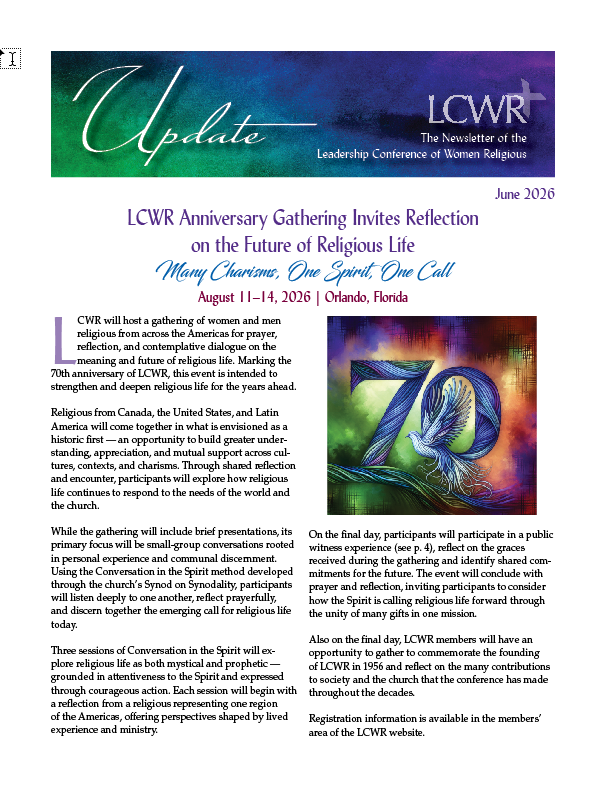 Update

LCWR

The Newsletter of the Leadership Conference of Women Religious

June 2026

LCWR Anniversary Gathering Invites Reflection on the Future of Religious Life

Many Charisms, One Spirit, One Call

August 11–14, 2026 | Orlando, Florida

LCWR will host a gathering of women and men religious from across the Americas for prayer, reflection, and contemplative dialogue on the meaning and future of religious life. Marking the 70th anniversary of LCWR, this event is intended to strengthen and deepen religious life for the years ahead.

Religious from Canada, the United States, and Latin America will come together in what is envisioned as a historic first — an opportunity to build greater understanding, appreciation, and mutual support across cultures, contexts, and charisms. Through shared reflection and encounter, participants will explore how religious life continues to respond to the needs of the world and the church.

While the gathering will include brief presentations, its primary focus will be small-group conversations rooted in personal experience and communal discernment. Using the Conversation in the Spirit method developed through the church's Synod on Synodality, participants will listen deeply to one another, reflect prayerfully, and discern together the emerging call for religious life today.

Three sessions of Conversation in the Spirit will explore religious life as both mystical and prophetic — grounded in attentiveness to the Spirit and expressed through courageous action. Each session will begin with a reflection from a religious representing one region of the Americas, offering perspectives shaped by lived experience and ministry.

70

On the final day, participants will participate in a public witness experience (see p. 4), reflect on the graces received during the gathering and identify shared commitments for the future. The event will conclude with prayer and reflection, inviting participants to consider how the Spirit is calling religious life forward through the unity of many gifts in one mission.

Also on the final day, LCWR members will have an opportunity to gather to commemorate the founding of LCWR in 1956 and reflect on the many contributions to society and the church that the conference has made throughout the decades.

Registration information is available in the members' area of the LCWR website.